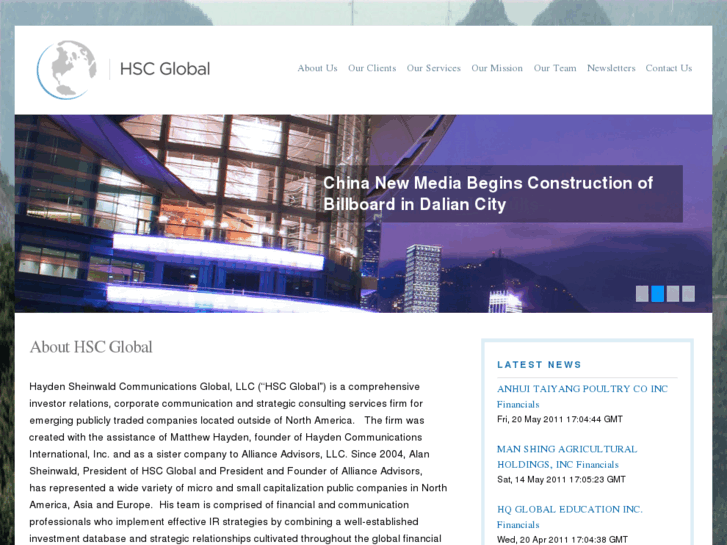 HSC Global

About Us Our Clients Our Services Our Mission Our Team Newsletters Contact Us

China New Media Begins Construction of Billboard in Dalian City

About HSC Global

Hayden Sheinwald Communications Global, LLC ("HSC Global") is a comprehensive investor relations, corporate communication and strategic consulting services firm for emerging publicly traded companies located outside of North America. The firm was created with the assistance of Matthew Hayden, founder of Hayden Communications International, Inc. and as a sister company to Alliance Advisors, LLC. Since 2004, Alan Sheinwald, President of HSC Global and President and Founder of Alliance Advisors, has represented a wide variety of micro and small capitalization public companies in North America, Asia and Europe. His team is comprised of financial and communication professionals who implement effective IR strategies by combining a well-established investment database and strategic relationships cultivated throughout the global financial

LATEST NEWS

ANHUI TAIYANG POULTRY CO INC Financials
Fri, 20 May 2011 17:04:44 GMT

MAN SHING AGRICULTURAL HOLDINGS, INC Financials
Sat, 14 May 2011 17:05:23 GMT

HQ GLOBAL EDUCATION INC. Financials
Wed, 20 Apr 2011 17:04:38 GMT